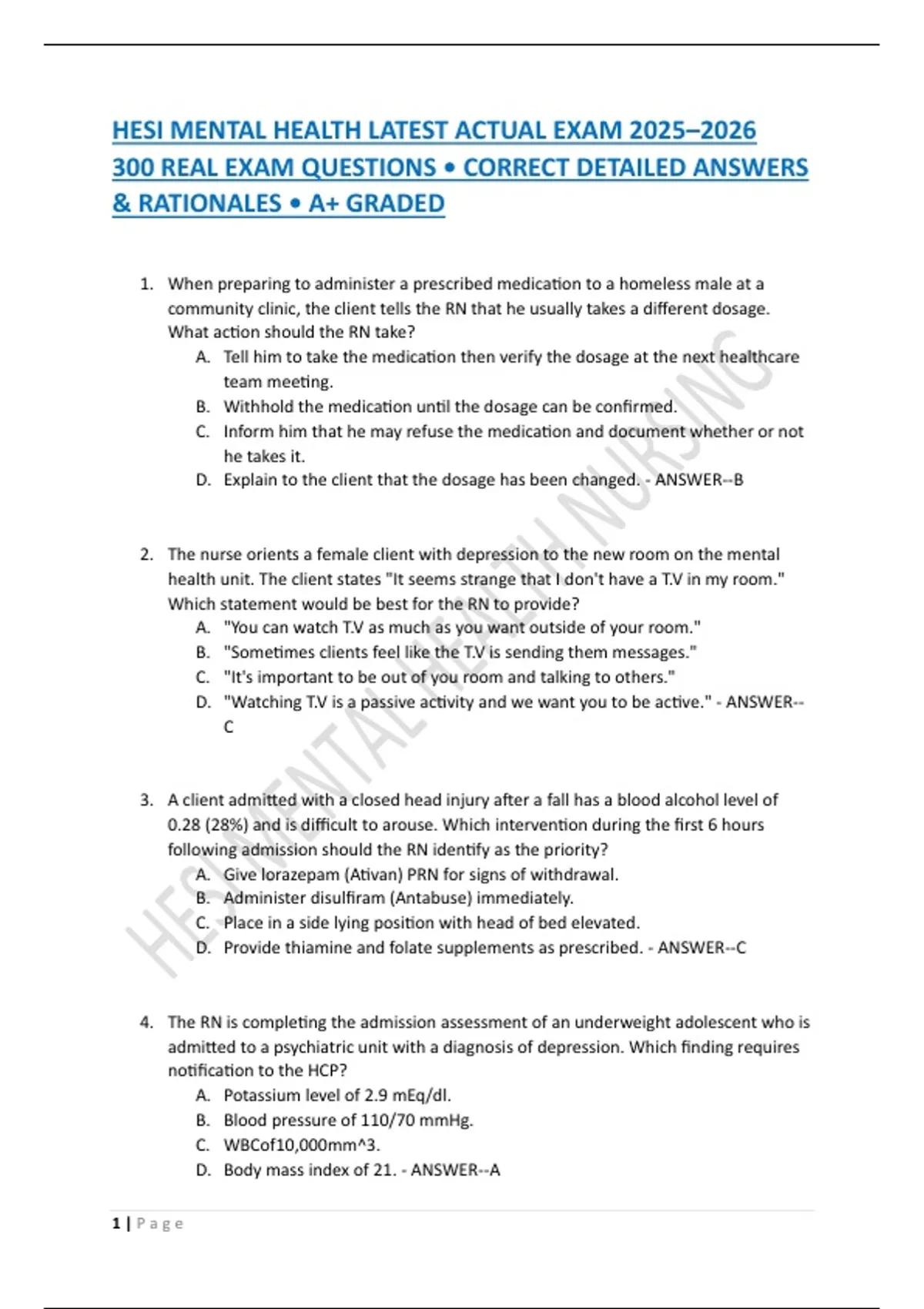 HESI MENTAL HEALTH LATEST ACTUAL EXAM 2025–2026 300 REAL EXAM QUESTIONS • CORRECT DETAILED ANSWERS & RATIONALES • A+ GRADED

1. When preparing to administer a prescribed medication to a homeless male at a community clinic, the client tells the RN that he usually takes a different dosage. What action should the RN take?
A. Tell him to take the medication then verify the dosage at the next healthcare team meeting.
B. Withhold the medication until the dosage can be confirmed.
C. Inform him that he may refuse the medication and document whether or not he takes it.
D. Explain to the client that the dosage has been changed. - ANSWER--B

2. The nurse orients a female client with depression to the new room on the mental health unit. The client states "It seems strange that I don't have a T.V in my room." Which statement would be best for the RN to provide?
A. "You can watch T.V as much as you want outside of your room."
B. "Sometimes clients feel like the T.V is sending them messages."
C. "It's important to be out of you room and talking to others."
D. "Watching T.V is a passive activity and we want you to be active." - ANSWER--C

3. A client admitted with a closed head injury after a fall has a blood alcohol level of 0.28 (28%) and is difficult to arouse. Which intervention during the first 6 hours following admission should the RN identify as the priority?
A. Give lorazepam (Ativan) PRN for signs of withdrawal.
B. Administer disulfiram (Antabuse) immediately.
C. Place in a side lying position with head of bed elevated.
D. Provide thiamine and folate supplements as prescribed. - ANSWER--C

4. The RN is completing the admission assessment of an underweight adolescent who is admitted to a psychiatric unit with a diagnosis of depression. Which finding requires notification to the HCP?
A. Potassium level of 2.9 mEq/dl.
B. Blood pressure of 110/70 mmHg.
C. WBCof10,000mm^3.
D. Body mass index of 21. - ANSWER--A

1 | Page

HESI MENTAL HEALTH NURSING